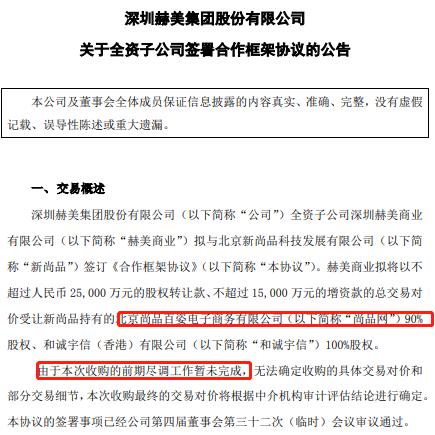 深圳赫美集团股份有限公司

关于全资子公司签署合作框架协议的公告

本公司及董事会全体成员保证信息披露的内容真实、准确、完整，没有虚假记载、误导性陈述或重大遗漏。

一、交易概述

深圳赫美集团股份有限公司（以下简称“公司”）全资子公司深圳赫美商业有限公司（以下简称“赫美商业”）拟与北京新尚品科技发展有限公司（以下简称“新尚品”）签订《合作框架协议》（以下简称“本协议”）。赫美商业拟将以不超过人民币 25,000 万元的股权转让款、不超过 15,000 万元的增资款的总交易对价受让新尚品持有的北京尚品百姿电子商务有限公司（以下简称“尚品网”）90%股权、和诚宇信（香港）有限公司（以下简称“和诚宇信”）100%股权。

由于本次收购的前期尽调工作暂未完成，无法确定收购的具体交易对价和部分交易细节，本次收购最终的交易对价将根据中介机构审计评估结论进行确定。本协议的签署事项已经公司第四届董事会第三十二次（临时）会议审议通过。